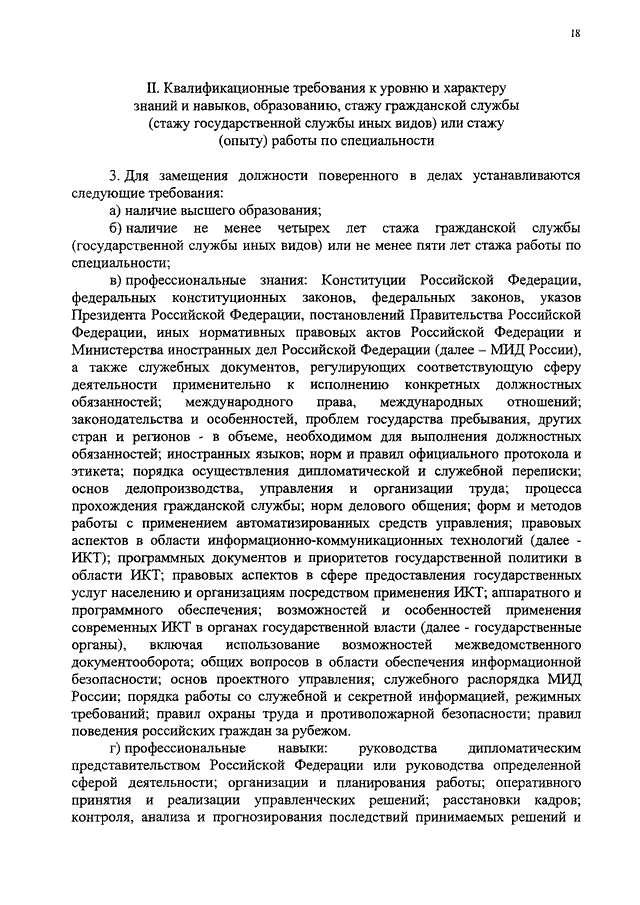 18

II. Квалификационные требования к уровню и характеру знаний и навыков, образованию, стажу гражданской службы (стажу государственной службы иных видов) или стажу (опыту) работы по специальности

3. Для замещения должности поверенного в делах устанавливаются следующие требования:

а) наличие высшего образования;

б) наличие не менее четырех лет стажа гражданской службы (государственной службы иных видов) или не менее пяти лет стажа работы по специальности;

в) профессиональные знания: Конституции Российской Федерации, федеральных конституционных законов, федеральных законов, указов Президента Российской Федерации, постановлений Правительства Российской Федерации, иных нормативных правовых актов Российской Федерации и Министерства иностранных дел Российской Федерации (далее – МИД России), а также служебных документов, регулирующих соответствующую сферу деятельности применительно к исполнению конкретных должностных обязанностей; международного права, международных отношений; законодательства и особенностей, проблем государства пребывания, других стран и регионов - в объеме, необходимом для выполнения должностных обязанностей; иностранных языков; норм и правил официального протокола и этикета; порядка осуществления дипломатической и служебной переписки; основ делопроизводства, управления и организации труда; процесса прохождения гражданской службы; норм делового общения; форм и методов работы с применением автоматизированных средств управления; правовых аспектов в области информационно-коммуникационных технологий (далее - ИКТ); программных документов и приоритетов государственной политики в области ИКТ; правовых аспектов в сфере предоставления государственных услуг населению и организациям посредством применения ИКТ; аппаратного и программного обеспечения; возможностей и особенностей применения современных ИКТ в органах государственной власти (далее - государственные органы), включая использование возможностей межведомственного документооборота; общих вопросов в области обеспечения информационной безопасности; основ проектного управления; служебного распорядка МИД России; порядка работы со служебной и секретной информацией, режимных требований; правил охраны труда и противопожарной безопасности; правил поведения российских граждан за рубежом.

г) профессиональные навыки: руководства дипломатическим представительством Российской Федерации или руководства определенной сферой деятельности; организации и планирования работы; оперативного принятия и реализации управленческих решений; расстановки кадров; контроля, анализа и прогнозирования последствий принимаемых решений и